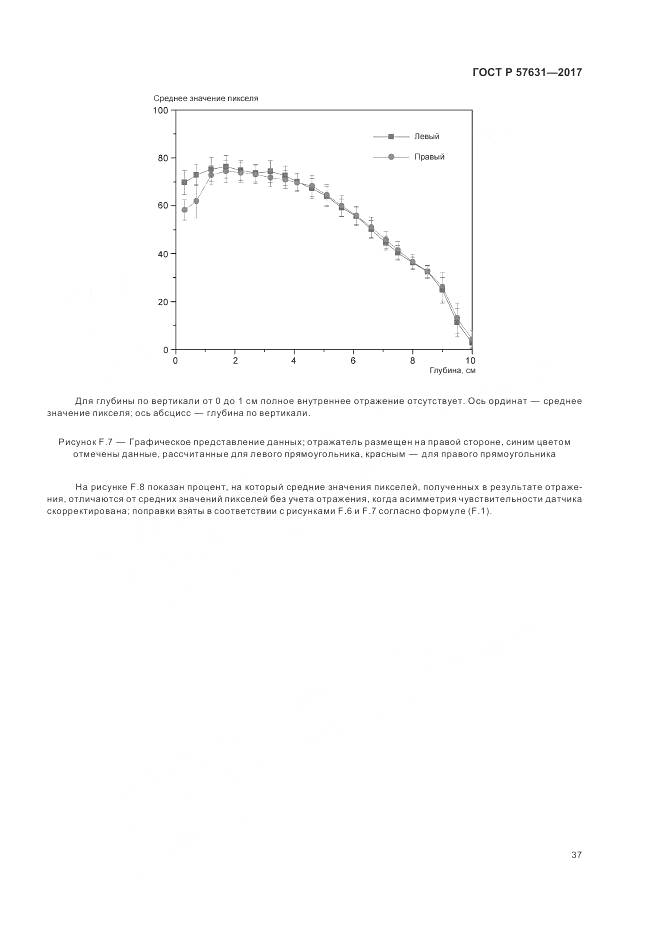 ГОСТ Р 57631—2017

Среднее значение пикселя

100
80
60
40
20
0

Левый
Правый

0 2 4 6 8 10
Глубина, см

Для глубины по вертикали от 0 до 1 см полное внутреннее отражение отсутствует. Ось ординат — среднее значение пикселя; ось абсцисс — глубина по вертикали.

Рисунок F.7 — Графическое представление данных; отражатель размещен на правой стороне, синим цветом отмечены данные, рассчитанные для левого прямоугольника, красным — для правого прямоугольника

На рисунке F.8 показан процент, на который средние значения пикселей, полученных в результате отражения, отличаются от средних значений пикселей без учета отражения, когда асимметрия чувствительности датчика скорректирована; поправки взяты в соответствии с рисунками F.6 и F.7 согласно формуле (F.1).

37